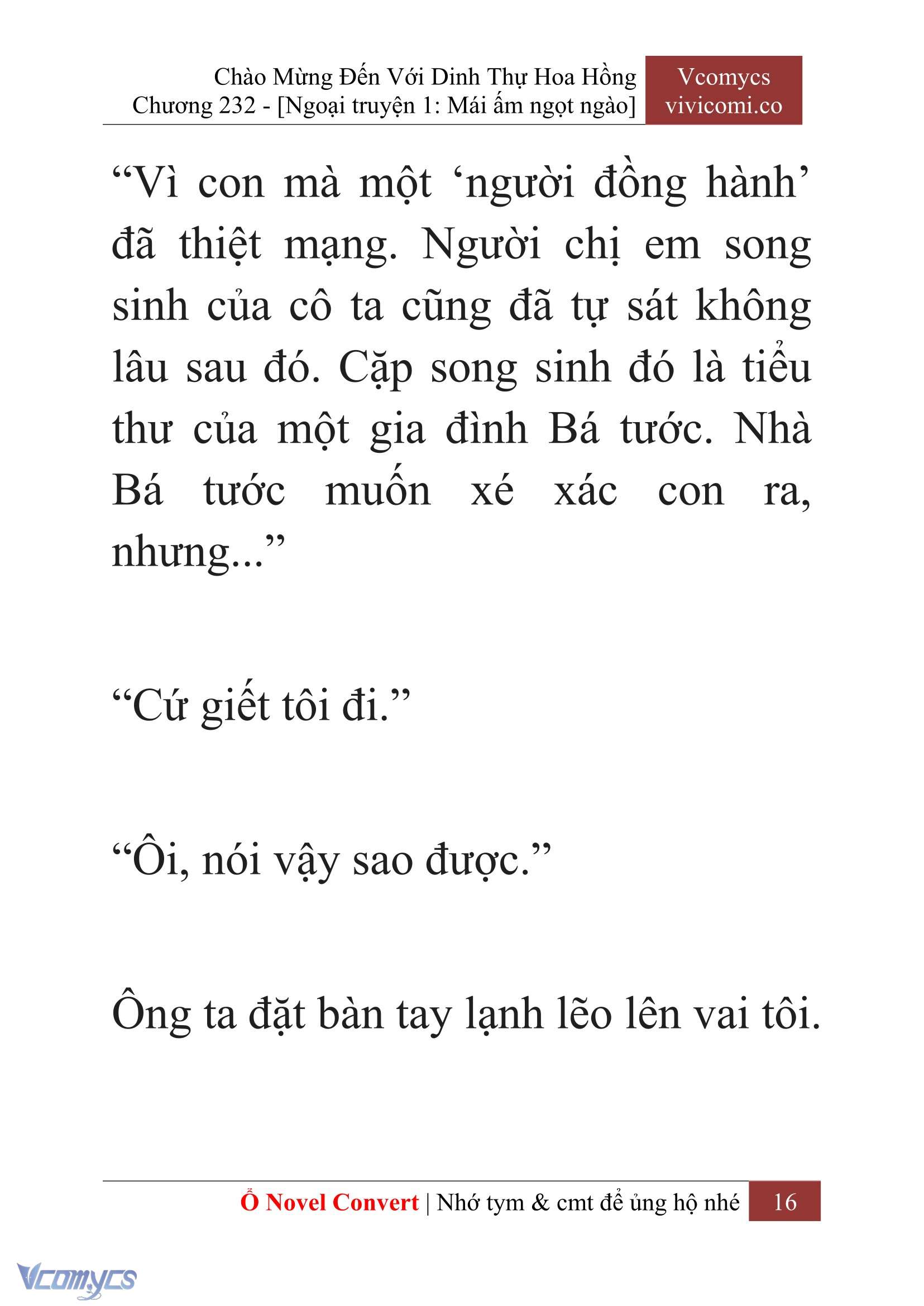 Chào Mừng Đến Với Dinh Thự Hoa Hồng
Chương 232 - [Ngoại truyện 1: Mái ấm ngọt ngào]

Vcomycs
vivicomi.co

“Vì con mà một ‘người đồng hành’ đã thiệt mạng. Người chị em song sinh của cô ta cũng đã tự sát không lâu sau đó. Cặp song sinh đó là tiểu thư của một gia đình Bá tước. Nhà Bá tước muốn xé xác con ra, nhưng...”

“Cứ giết tôi đi.”

“Ôi, nói vậy sao được.”

Ông ta đặt bàn tay lạnh lẽo lên vai tôi.

Ổ Novel Convert | Nhớ tym & cmt để ủng hộ nhé 16

Vcomycs